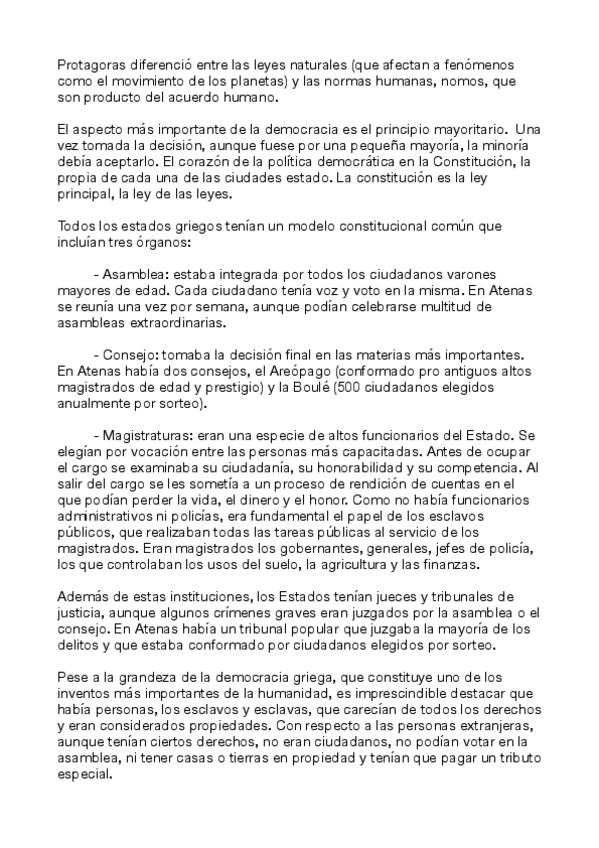 Protagoras diferenció entre las leyes naturales (que afectan a fenómenos como el movimiento de los planetas) y las normas humanas, nomos, que son producto del acuerdo humano.

El aspecto más importante de la democracia es el principio mayoritario. Una vez tomada la decisión, aunque fuese por una pequeña mayoría, la minoría debía aceptarlo. El corazón de la política democrática en la Constitución, la propia de cada una de las ciudades estado. La constitución es la ley principal, la ley de las leyes.

Todos los estados griegos tenían un modelo constitucional común que incluían tres órganos:

- Asamblea: estaba integrada por todos los ciudadanos varones mayores de edad. Cada ciudadano tenía voz y voto en la misma. En Atenas se reunía una vez por semana, aunque podían celebrarse multitud de asambleas extraordinarias.

- Consejo: tomaba la decisión final en las materias más importantes. En Atenas había dos consejos, el Areópago (conformado pro antiguos altos magistrados de edad y prestigio) y la Boulé (500 ciudadanos elegidos anualmente por sorteo).

- Magistraturas: eran una especie de altos funcionarios del Estado. Se elegían por vocación entre las personas más capacitadas. Antes de ocupar el cargo se examinaba su ciudadanía, su honorabilidad y su competencia. Al salir del cargo se les sometía a un proceso de rendición de cuentas en el que podían perder la vida, el dinero y el honor. Como no había funcionarios administrativos ni policías, era fundamental el papel de los esclavos públicos, que realizaban todas las tareas públicas al servicio de los magistrados. Eran magistrados los gobernantes, generales, jefes de policía, los que controlaban los usos del suelo, la agricultura y las finanzas.

Además de estas instituciones, los Estados tenían jueces y tribunales de justicia, aunque algunos crímenes graves eran juzgados por la asamblea o el consejo. En Atenas había un tribunal popular que juzgaba la mayoría de los delitos y que estaba conformado por ciudadanos elegidos por sorteo.

Pese a la grandeza de la democracia griega, que constituye uno de los inventos más importantes de la humanidad, es imprescindible destacar que había personas, los esclavos y esclavas, que carecían de todos los derechos y eran considerados propiedades. Con respecto a las personas extranjeras, aunque tenían ciertos derechos, no eran ciudadanos, no podían votar en la asamblea, ni tener casas o tierras en propiedad y tenían que pagar un tributo especial.